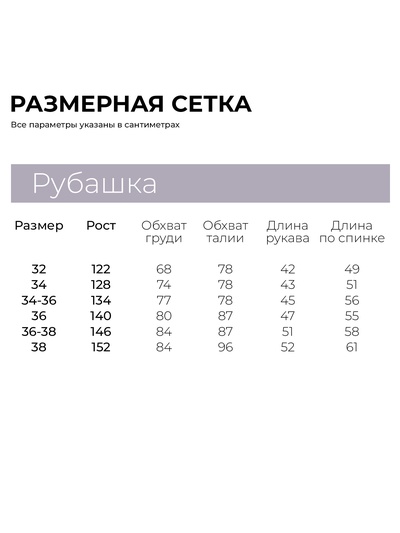 РАЗМЕРНАЯ СЕТКА
Все параметры указаны в сантиметрах

Рубашка

| Размер | Рост | Обхват груди | Обхват талии | Длина рукава | Длина по спинке |
|---|---|---|---|---|---|
| 32 | 122 | 68 | 78 | 42 | 49 |
| 34 | 128 | 74 | 78 | 43 | 51 |
| 34-36 | 134 | 77 | 78 | 45 | 56 |
| 36 | 140 | 80 | 87 | 47 | 55 |
| 36-38 | 146 | 84 | 87 | 51 | 58 |
| 38 | 152 | 84 | 96 | 52 | 61 |